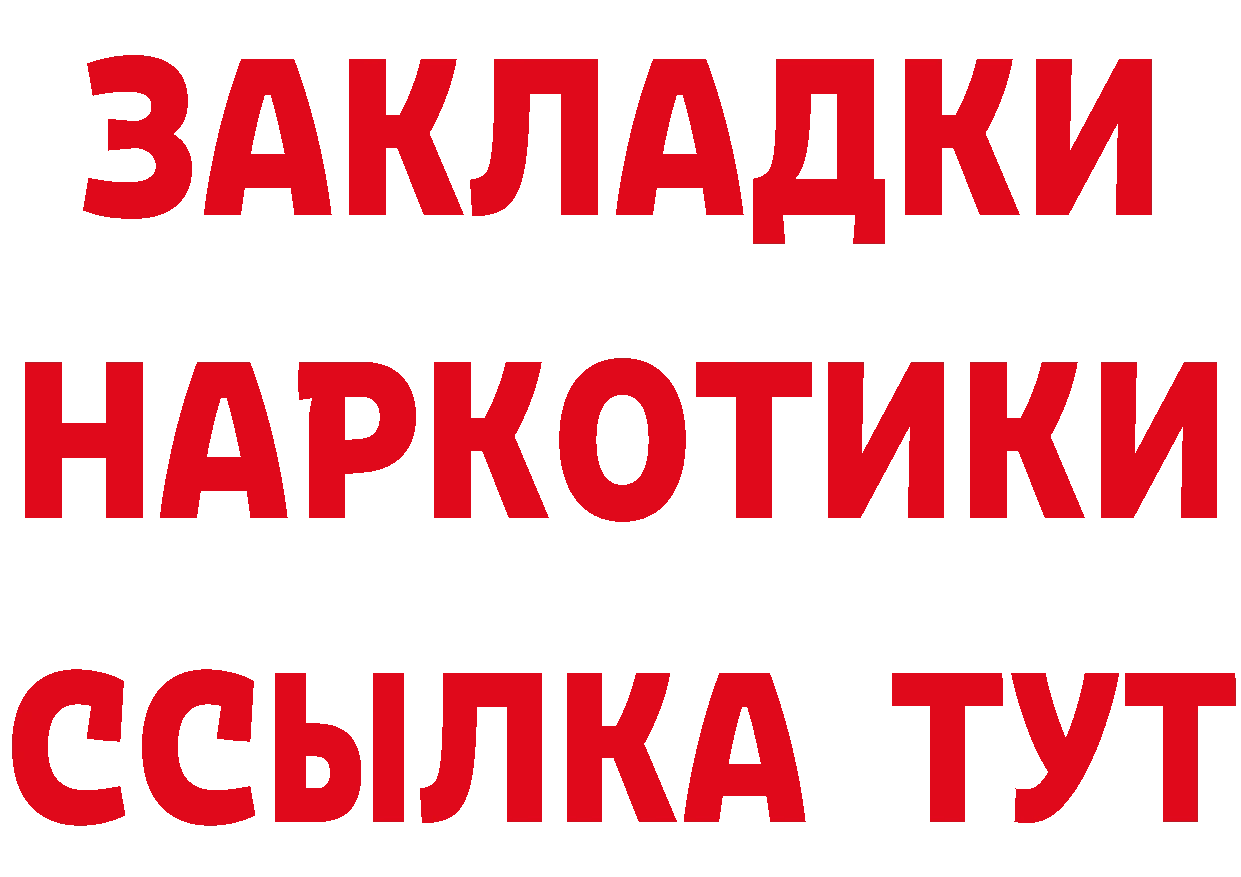 ЗАКЛАДКИ НАРКОТИКИ ССЫЛКА ТУТ